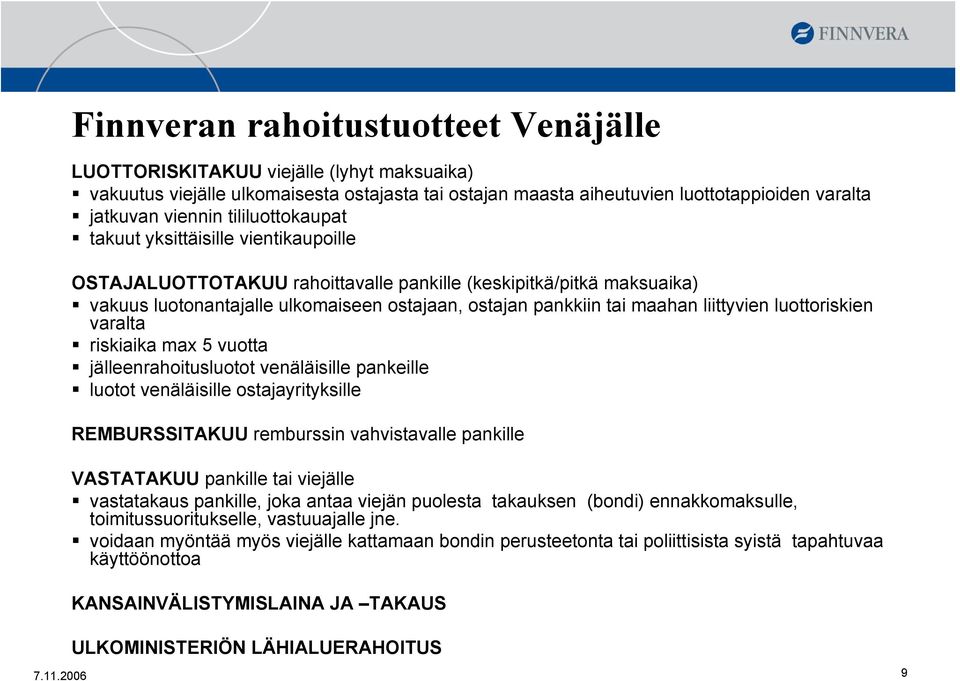 FINNVERA

Finnveran rahoitustuotteet Venäjälle

LUOTTORISKITAKUU viejälle (lyhyt maksuaika)
▪ vakuutus viejälle ulkomaisesta ostajasta tai ostajan maasta aiheutuvien luottotappioiden varalta
▪ jatkuvan viennin tililuottokaupat
▪ takuut yksittäisille vientikaupoille

OSTAJALUOTTOTAKUU rahoittavalle pankille (keskipitkä/pitkä maksuaika)
▪ vakuus luotonantajalle ulkomaiseen ostajaan, ostajan pankkiin tai maahan liittyvien luottoriskien varalta
▪ riskiaika max 5 vuotta
▪ jälleenrahoitusluotot venäläisille pankeille
▪ luotot venäläisille ostajayrityksille

REMBURSSITAKUU remburssin vahvistavalle pankille

VASTATAKUU pankille tai viejälle
▪ vastatakaus pankille, joka antaa viejän puolesta takauksen (bondi) ennakkomaksulle, toimitussuoritukselle, vastuuajalle jne.
▪ voidaan myöntää myös viejälle kattamaan bondin perusteetonta tai poliittisista syistä tapahtuvaa käyttöönottoa

KANSAINVÄLISTYMISLAINA JA –TAKAUS

ULKOMINISTERIÖN LÄHIALUERAHOITUS

7.11.2006

9